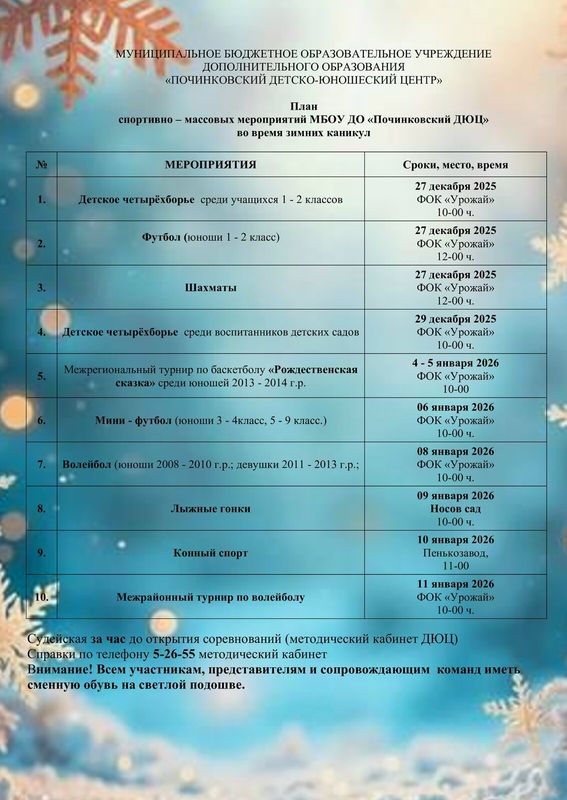 МУНИЦИПАЛЬНОЕ БЮДЖЕТНОЕ ОБРАЗОВАТЕЛЬНОЕ УЧРЕЖДЕНИЕ
ДОПОЛНИТЕЛЬНОГО ОБРАЗОВАНИЯ
«ПОЧИНКОВСКИЙ ДЕТСКО-ЮНОШЕСКИЙ ЦЕНТР»

План
спортивно – массовых мероприятий МБОУ ДО «Починковский ДЮЦ»
во время зимних каникул

| № | МЕРОПРИЯТИЯ | Сроки, место, время |
|---|---|---|
| 1. | Детское четырёхборье среди учащихся 1 - 2 классов | 27 декабря 2025 ФОК «Урожай» 10-00 ч. |
| 2. | Футбол (юноши 1 - 2 класс) | 27 декабря 2025 ФОК «Урожай» 12-00 ч. |
| 3. | Шахматы | 27 декабря 2025 ФОК «Урожай» 12-00 ч. |
| 4. | Детское четырёхборье среди воспитанников детских садов | 29 декабря 2025 ФОК «Урожай» 10-00 ч. |
| 5. | Межрегиональный турнир по баскетболу «Рождественская сказка» среди юношей 2013 - 2014 г.р. | 4 - 5 января 2026 ФОК «Урожай» 10-00 |
| 6. | Мини - футбол (юноши 3 - 4класс, 5 - 9 класс.) | 06 января 2026 ФОК «Урожай» 10-00 ч. |
| 7. | Волейбол (юноши 2008 - 2010 г.р.; девушки 2011 - 2013 г.р.; | 08 января 2026 ФОК «Урожай» 10-00 ч. |
| 8. | Лыжные гонки | 09 января 2026 Носов сад 10-00 ч. |
| 9. | Конный спорт | 10 января 2026 Пенькозавод, 11-00 |
| 10. | Межрайонный турнир по волейболу | 11 января 2026 ФОК «Урожай» 10-00 ч. |

Судейская за час до открытия соревнований (методический кабинет ДЮЦ)
Справки по телефону 5-26-55 методический кабинет
Внимание! Всем участникам, представителям и сопровождающим команд иметь сменную обувь на светлой подошве.